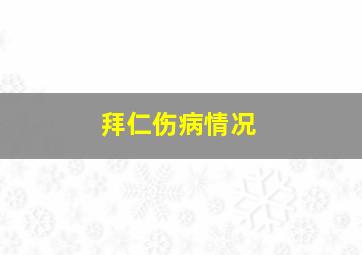 拜仁伤病情况